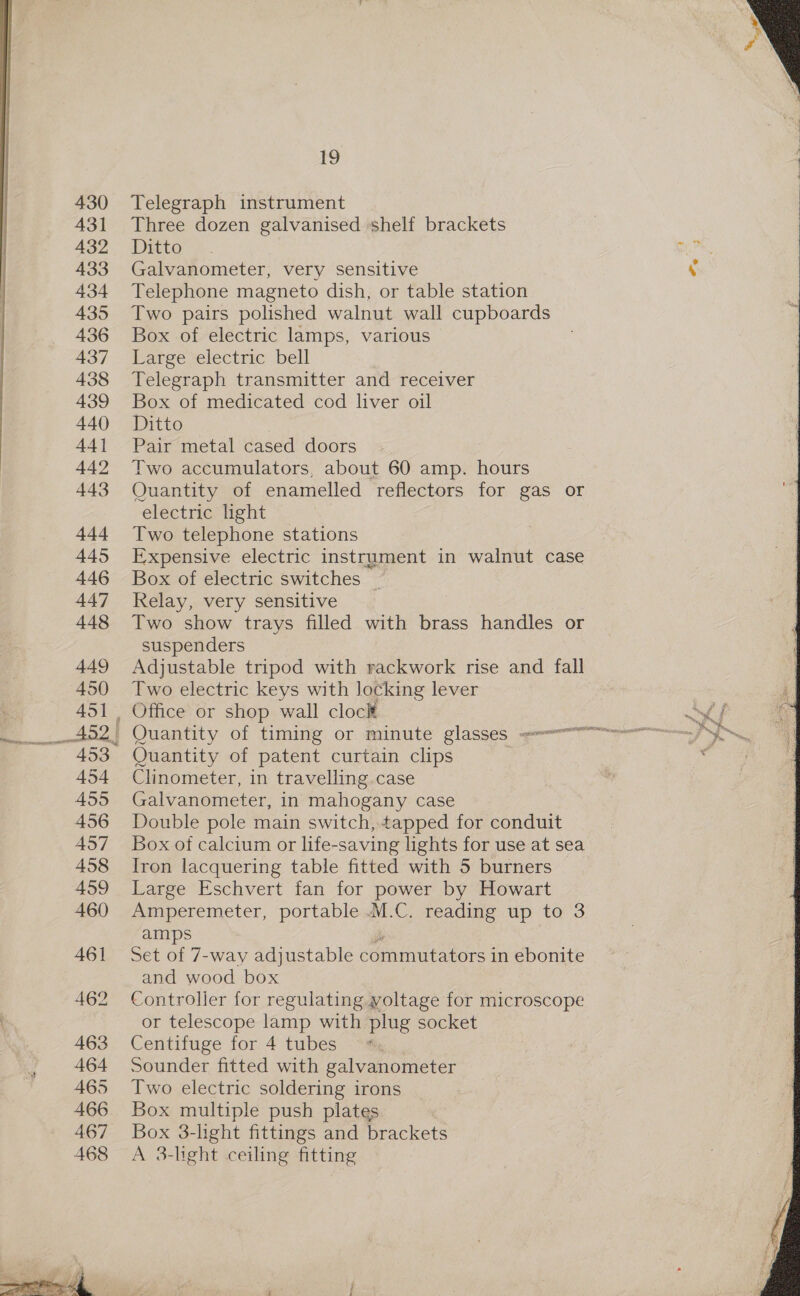 19

430 Telegraph instrument
431 Three dozen galvanised shelf brackets
432 Ditto
433 Galvanometer, very sensitive
434 Telephone magneto dish, or table station
435 Two pairs polished walnut wall cupboards
436 Box of electric lamps, various
437 Large electric bell
438 Telegraph transmitter and receiver
439 Box of medicated cod liver oil
440 Ditto
441 Pair metal cased doors
442 Two accumulators, about 60 amp. hours
443 Quantity of enamelled reflectors for gas or electric light
444 Two telephone stations
445 Expensive electric instrument in walnut case
446 Box of electric switches
447 Relay, very sensitive
448 Two show trays filled with brass handles or suspenders
449 Adjustable tripod with rackwork rise and fall
450 Two electric keys with locking lever
451 Office or shop wall clock
452 Quantity of timing or minute glasses
453 Quantity of patent curtain clips
454 Clinometer, in travelling case
455 Galvanometer, in mahogany case
456 Double pole main switch, tapped for conduit
457 Box of calcium or life-saving lights for use at sea
458 Iron lacquering table fitted with 5 burners
459 Large Eschvert fan for power by Howart
460 Amperemeter, portable M.C. reading up to 3 amps
461 Set of 7-way adjustable commutators in ebonite and wood box
462 Controller for regulating voltage for microscope or telescope lamp with plug socket
463 Centifuge for 4 tubes
464 Sounder fitted with galvanometer
465 Two electric soldering irons
466 Box multiple push plates
467 Box 3-light fittings and brackets
468 A 3-light ceiling fitting